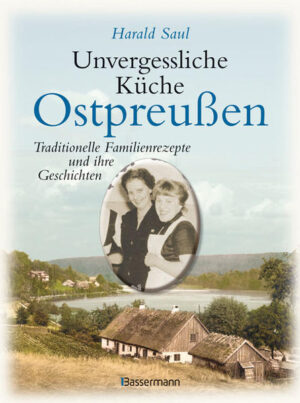 Harald Saul

Unvergessliche Küche Ostpreußen

Traditionelle Familienrezepte und ihre Geschichten

Bassermann